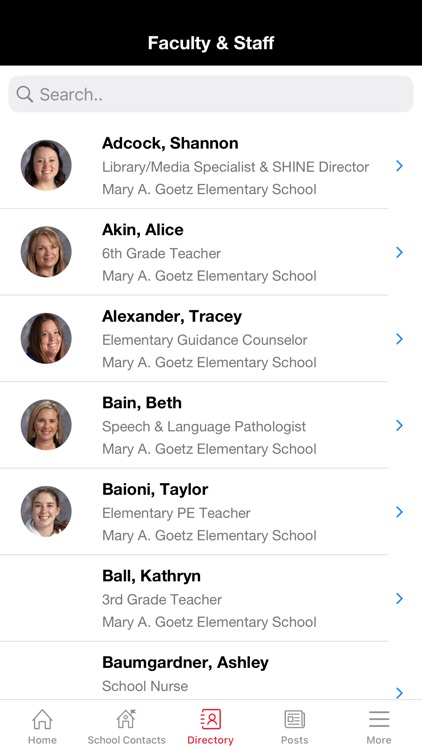 Faculty & Staff

Search..

Adcock, Shannon
Library/Media Specialist & SHINE Director
Mary A. Goetz Elementary School

Akin, Alice
6th Grade Teacher
Mary A. Goetz Elementary School

Alexander, Tracey
Elementary Guidance Counselor
Mary A. Goetz Elementary School

Bain, Beth
Speech & Language Pathologist
Mary A. Goetz Elementary School

Baioni, Taylor
Elementary PE Teacher
Mary A. Goetz Elementary School

Ball, Kathryn
3rd Grade Teacher
Mary A. Goetz Elementary School

Baumgardner, Ashley
School Nurse

Home
School Contacts
Directory
Posts
More